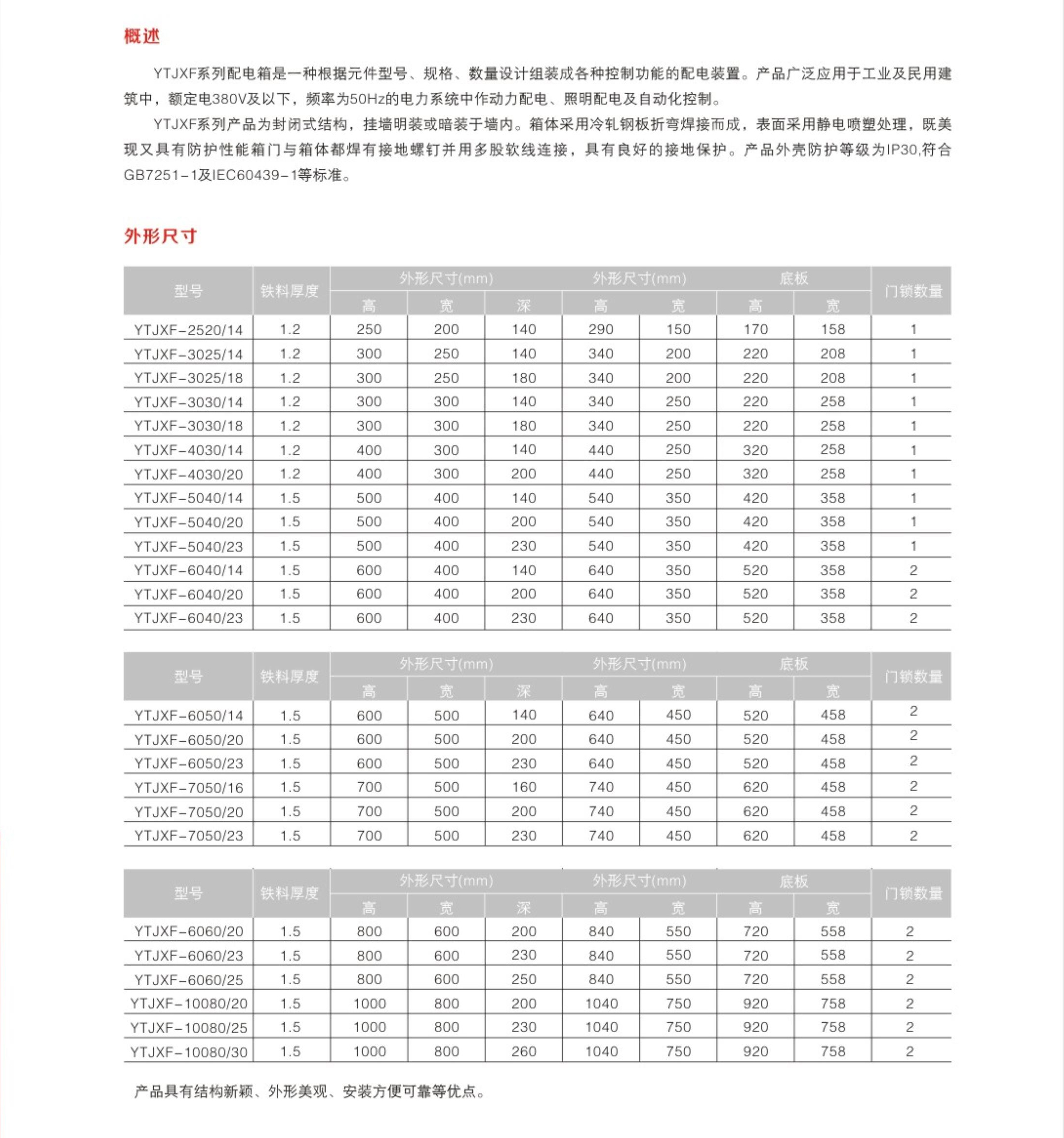 概述

YTJXF系列配电箱是一种根据元件型号、规格、数量设计组装成各种控制功能的配电装置。产品广泛应用于工业及民用建筑中，额定电380V及以下，频率为50Hz的电力系统中作动力配电、照明配电及自动化控制。

YTJXF系列产品为封闭式结构，挂墙明装或暗装于墙内。箱体采用冷轧钢板折弯焊接而成，表面采用静电喷塑处理，既美现又具有防护性能箱门与箱体都焊有接地螺钉并用多股软线连接，具有良好的接地保护。产品外壳防护等级为IP30,符合GB7251-1及IEC60439-1等标准。

外形尺寸

| 型号 | 铁料厚度 | 外形尺寸(mm) 高 | 外形尺寸(mm) 宽 | 外形尺寸(mm) 深 | 外形尺寸(mm) 高 | 外形尺寸(mm) 宽 | 底板 高 | 底板 宽 | 门锁数量 |
|---|---|---|---|---|---|---|---|---|---|
| YTJXF-2520/14 | 1.2 | 250 | 200 | 140 | 290 | 150 | 170 | 158 | 1 |
| YTJXF-3025/14 | 1.2 | 300 | 250 | 140 | 340 | 200 | 220 | 208 | 1 |
| YTJXF-3025/18 | 1.2 | 300 | 250 | 180 | 340 | 200 | 220 | 208 | 1 |
| YTJXF-3030/14 | 1.2 | 300 | 300 | 140 | 340 | 250 | 220 | 258 | 1 |
| YTJXF-3030/18 | 1.2 | 300 | 300 | 180 | 340 | 250 | 220 | 258 | 1 |
| YTJXF-4030/14 | 1.2 | 400 | 300 | 140 | 440 | 250 | 320 | 258 | 1 |
| YTJXF-4030/20 | 1.2 | 400 | 300 | 200 | 440 | 250 | 320 | 258 | 1 |
| YTJXF-5040/14 | 1.5 | 500 | 400 | 140 | 540 | 350 | 420 | 358 | 1 |
| YTJXF-5040/20 | 1.5 | 500 | 400 | 200 | 540 | 350 | 420 | 358 | 1 |
| YTJXF-5040/23 | 1.5 | 500 | 400 | 230 | 540 | 350 | 420 | 358 | 1 |
| YTJXF-6040/14 | 1.5 | 600 | 400 | 140 | 640 | 350 | 520 | 358 | 2 |
| YTJXF-6040/20 | 1.5 | 600 | 400 | 200 | 640 | 350 | 520 | 358 | 2 |
| YTJXF-6040/23 | 1.5 | 600 | 400 | 230 | 640 | 350 | 520 | 358 | 2 |

| 型号 | 铁料厚度 | 外形尺寸(mm) 高 | 外形尺寸(mm) 宽 | 外形尺寸(mm) 深 | 外形尺寸(mm) 高 | 外形尺寸(mm) 宽 | 底板 高 | 底板 宽 | 门锁数量 |
|---|---|---|---|---|---|---|---|---|---|
| YTJXF-6050/14 | 1.5 | 600 | 500 | 140 | 640 | 450 | 520 | 458 | 2 |
| YTJXF-6050/20 | 1.5 | 600 | 500 | 200 | 640 | 450 | 520 | 458 | 2 |
| YTJXF-6050/23 | 1.5 | 600 | 500 | 230 | 640 | 450 | 520 | 458 | 2 |
| YTJXF-7050/16 | 1.5 | 700 | 500 | 160 | 740 | 450 | 620 | 458 | 2 |
| YTJXF-7050/20 | 1.5 | 700 | 500 | 200 | 740 | 450 | 620 | 458 | 2 |
| YTJXF-7050/23 | 1.5 | 700 | 500 | 230 | 740 | 450 | 620 | 458 | 2 |

| 型号 | 铁料厚度 | 外形尺寸(mm) 高 | 外形尺寸(mm) 宽 | 外形尺寸(mm) 深 | 外形尺寸(mm) 高 | 外形尺寸(mm) 宽 | 底板 高 | 底板 宽 | 门锁数量 |
|---|---|---|---|---|---|---|---|---|---|
| YTJXF-6060/20 | 1.5 | 800 | 600 | 200 | 840 | 550 | 720 | 558 | 2 |
| YTJXF-6060/23 | 1.5 | 800 | 600 | 230 | 840 | 550 | 720 | 558 | 2 |
| YTJXF-6060/25 | 1.5 | 800 | 600 | 250 | 840 | 550 | 720 | 558 | 2 |
| YTJXF-10080/20 | 1.5 | 1000 | 800 | 200 | 1040 | 750 | 920 | 758 | 2 |
| YTJXF-10080/25 | 1.5 | 1000 | 800 | 230 | 1040 | 750 | 920 | 758 | 2 |
| YTJXF-10080/30 | 1.5 | 1000 | 800 | 260 | 1040 | 750 | 920 | 758 | 2 |

产品具有结构新颖、外形美观、安装方便可靠等优点。